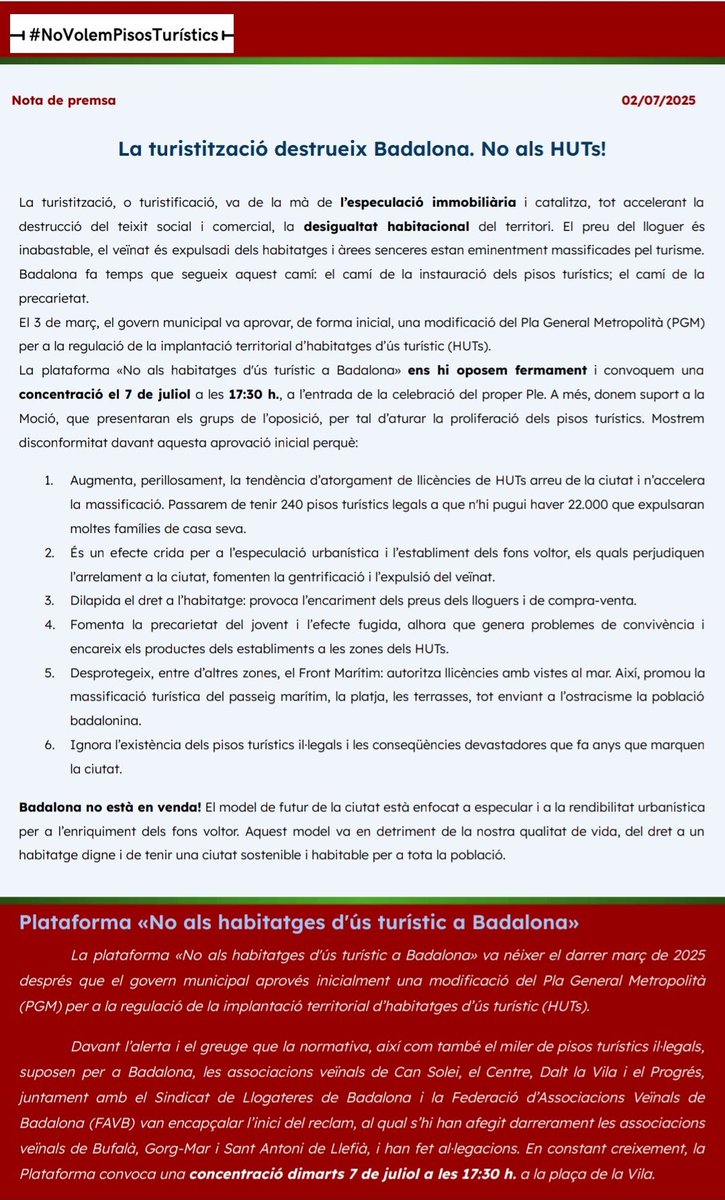 #NoVolemPisosTurístics

Nota de premsa

02/07/2025

La turistització destrueix Badalona. No als HUTs!

La turistització, o turistificació, va de la mà de l'especulació immobiliària i catalitza, tot accelerant la destrucció del teixit social i comercial, la desigualtat habitacional del territori. El preu del lloguer és inabastable, el veïnat és expulsadi dels habitatges i àrees senceres estan eminentment massificades pel turisme. Badalona fa temps que segueix aquest camí: el camí de la instauració dels pisos turístics; el camí de la precarietat.

El 3 de març, el govern municipal va aprovar, de forma inicial, una modificació del Pla General Metropolità (PGM) per a la regulació de la implantació territorial d'habitatges d'ús turístic (HUTs).

La plataforma «No als habitatges d'ús turístic a Badalona» ens hi oposem fermament i convoquem una concentració el 7 de juliol a les 17:30 h., a l'entrada de la celebració del proper Ple. A més, donem suport a la Moció, que presentaran els grups de l'oposició, per tal d'aturar la proliferació dels pisos turístics. Mostrem disconformitat davant aquesta aprovació inicial perquè:

1. Augmenta, perillosament, la tendència d'atorgament de llicències de HUTs arreu de la ciutat i n'accelera la massificació. Passarem de tenir 240 pisos turístics legals a que n'hi pugui haver 22.000 que expulsaran moltes famílies de casa seva.
2. És un efecte crida per a l'especulació urbanística i l'establiment dels fons voltor, els quals perjudiquen l'arrelament a la ciutat, fomenten la gentrificació i l'expulsió del veïnat.
3. Dilapida el dret a l'habitatge: provoca l'encariment dels preus dels lloguers i de compra-venta.
4. Fomenta la precarietat del jovent i l'efecte fugida, alhora que genera problemes de convivència i encareix els productes dels establiments a les zones dels HUTs.
5. Desprotegeix, entre d'altres zones, el Front Marítim: autoritza llicències amb vistes al mar. Així, promou la massificació turística del passeig marítim, la platja, les terrasses, tot enviant a l'ostracisme la població badalonina.
6. Ignora l'existència dels pisos turístics il·legals i les conseqüències devastadores que fa anys que marquen la ciutat.

Badalona no està en venda! El model de futur de la ciutat està enfocat a especular i a la rendibilitat urbanística per a l'enriquiment dels fons voltor. Aquest model va en detriment de la nostra qualitat de vida, del dret a un habitatge digne i de tenir una ciutat sostenible i habitable per a tota la població.

Plataforma «No als habitatges d'ús turístic a Badalona»

La plataforma «No als habitatges d'ús turístic a Badalona» va néixer el darrer març de 2025 després que el govern municipal aprovés inicialment una modificació del Pla General Metropolità (PGM) per a la regulació de la implantació territorial d'habitatges d'ús turístic (HUTs).

Davant l'alerta i el greuge que la normativa, així com també el miler de pisos turístics il·legals, suposen per a Badalona, les associacions veïnals de Can Solei, el Centre, Dalt la Vila i el Progrés, juntament amb el Sindicat de Llogateres de Badalona i la Federació d'Associacions Veïnals de Badalona (FAVB) van encapçalar l'inici del reclam, al qual s'hi han afegit darrerament les associacions veïnals de Bufalà, Gorg-Mar i Sant Antoni de Llefià, i han fet al·legacions. En constant creixement, la Plataforma convoca una concentració dimarts 7 de juliol a les 17:30 h. a la plaça de la Vila.